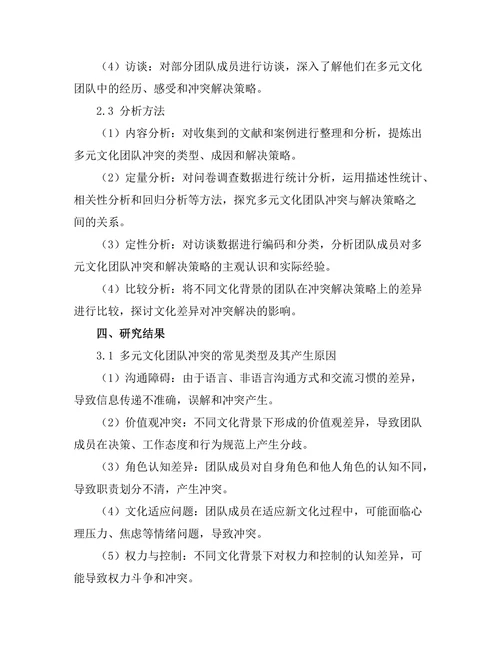 （4）访谈：对部分团队成员进行访谈，深入了解他们在多元文化团队中的经历、感受和冲突解决策略。

2.3 分析方法

（1）内容分析：对收集到的文献和案例进行整理和分析，提炼出多元文化团队冲突的类型、成因和解决策略。

（2）定量分析：对问卷调查数据进行统计分析，运用描述性统计、相关性分析和回归分析等方法，探究多元文化团队冲突与解决策略之间的关系。

（3）定性分析：对访谈数据进行编码和分类，分析团队成员对多元文化团队冲突和解决策略的主观认识和实际经验。

（4）比较分析：将不同文化背景的团队在冲突解决策略上的差异进行比较，探讨文化差异对冲突解决的影响。

四、研究结果

3.1 多元文化团队冲突的常见类型及其产生原因

（1）沟通障碍：由于语言、非语言沟通方式和交流习惯的差异，导致信息传递不准确，误解和冲突产生。

（2）价值观冲突：不同文化背景下形成的价值观差异，导致团队成员在决策、工作态度和行为规范上产生分歧。

（3）角色认知差异：团队成员对自身角色和他人角色的认知不同，导致职责划分不清，产生冲突。

（4）文化适应问题：团队成员在适应新文化过程中，可能面临心理压力、焦虑等情绪问题，导致冲突。

（5）权力与控制：不同文化背景下对权力和控制的认知差异，可能导致权力斗争和冲突。